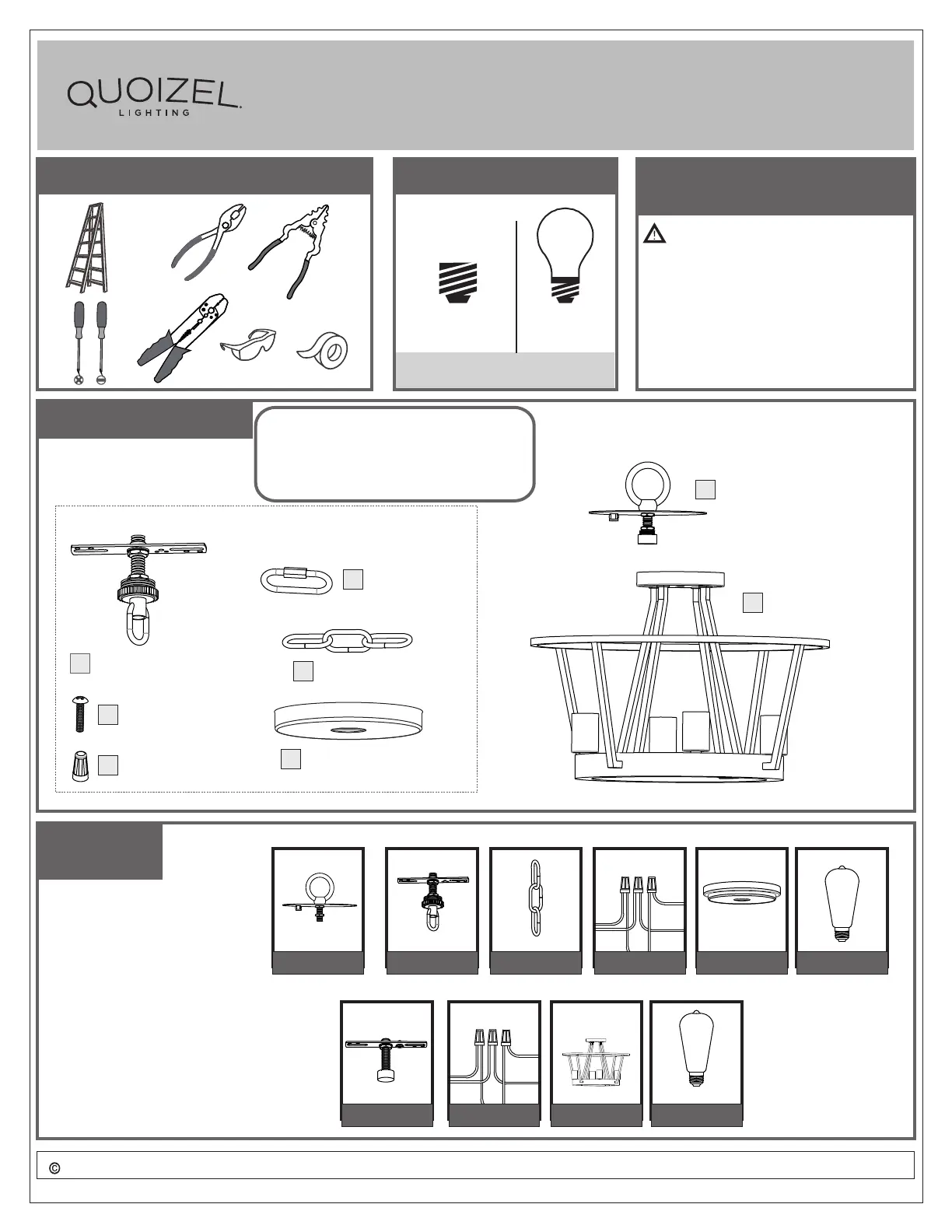 QUOIZEL
LIGHTING

©